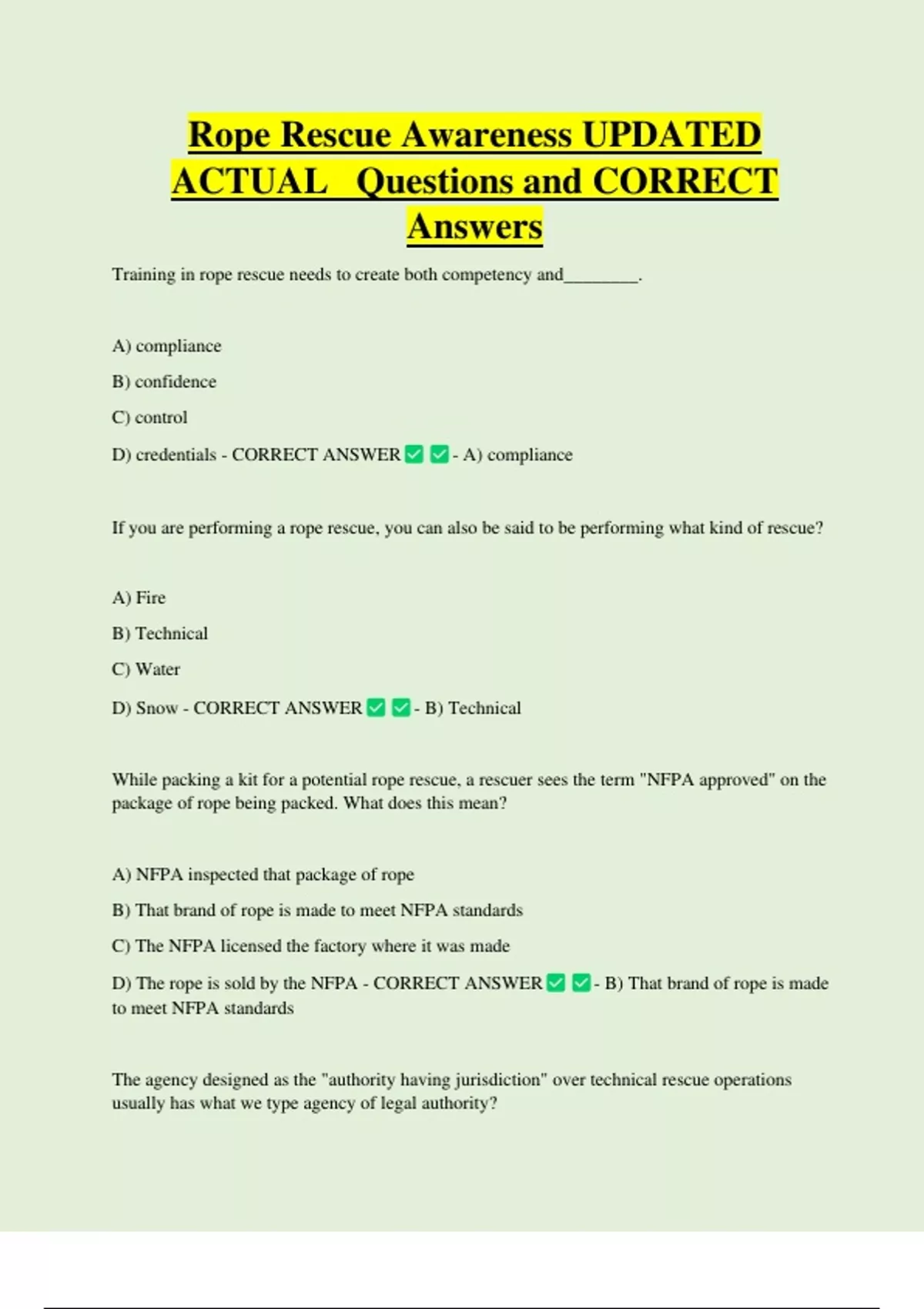 Rope Rescue Awareness UPDATED ACTUAL Questions and CORRECT Answers

Training in rope rescue needs to create both competency and________.

A) compliance

B) confidence

C) control

D) credentials - CORRECT ANSWER ✅ ✅ - A) compliance

If you are performing a rope rescue, you can also be said to be performing what kind of rescue?

A) Fire

B) Technical

C) Water

D) Snow - CORRECT ANSWER ✅ ✅ - B) Technical

While packing a kit for a potential rope rescue, a rescuer sees the term "NFPA approved" on the package of rope being packed. What does this mean?

A) NFPA inspected that package of rope

B) That brand of rope is made to meet NFPA standards

C) The NFPA licensed the factory where it was made

D) The rope is sold by the NFPA - CORRECT ANSWER ✅ ✅ - B) That brand of rope is made to meet NFPA standards

The agency designed as the "authority having jurisdiction" over technical rescue operations usually has what we type agency of legal authority?